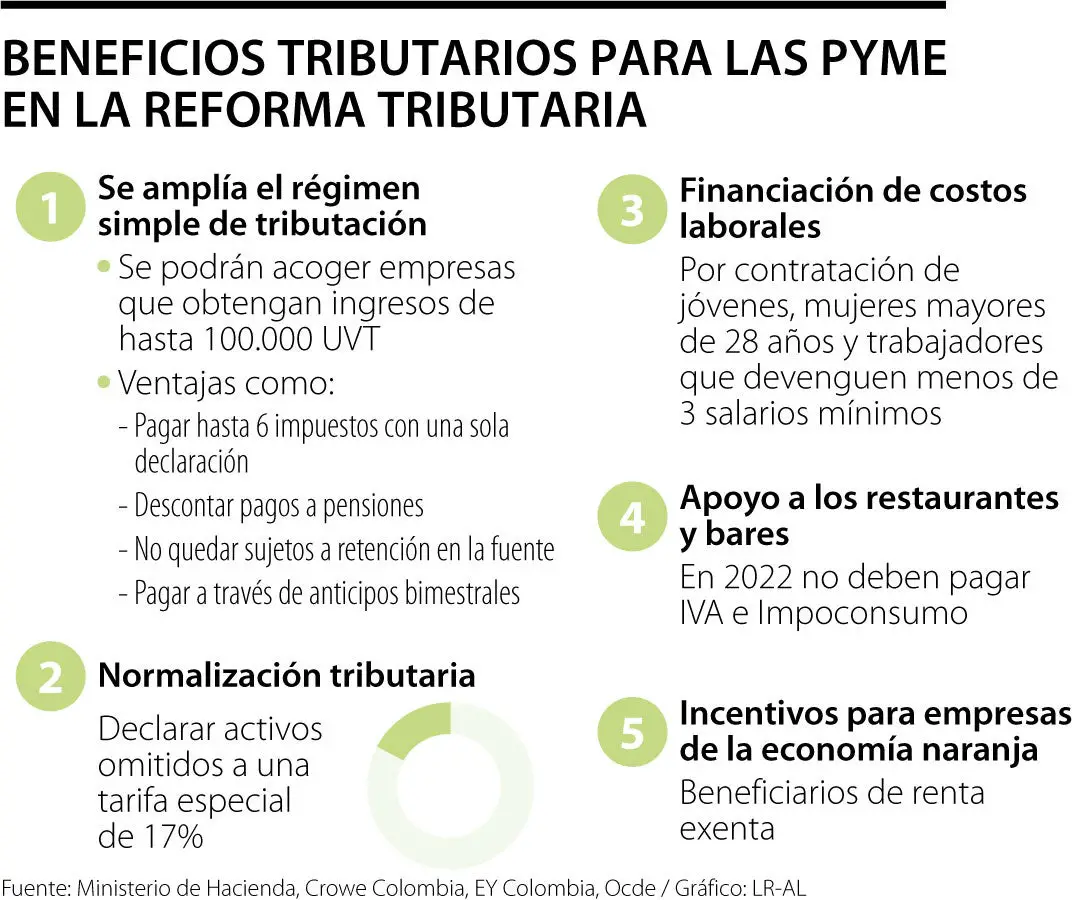 BENEFICIOS TRIBUTARIOS PARA LAS PYME EN LA REFORMA TRIBUTARIA

1 Se amplía el régimen simple de tributación

• Se podrán acoger empresas que obtengan ingresos de hasta 100.000 UVT

• Ventajas como:

- Pagar hasta 6 impuestos con una sola declaración

- Descontar pagos a pensiones

- No quedar sujetos a retención en la fuente

- Pagar a través de anticipos bimestrales

2 Normalización tributaria

Declarar activos omitidos a una tarifa especial de 17%

3 Financiación de costos laborales

Por contratación de jóvenes, mujeres mayores de 28 años y trabajadores que devenguen menos de 3 salarios mínimos

4 Apoyo a los restaurantes y bares

En 2022 no deben pagar IVA e Impoconsumo

5 Incentivos para empresas de la economía naranja

Beneficiarios de renta exenta

Fuente: Ministerio de Hacienda, Crowe Colombia, EY Colombia, Ocde / Gráfico: LR-AL